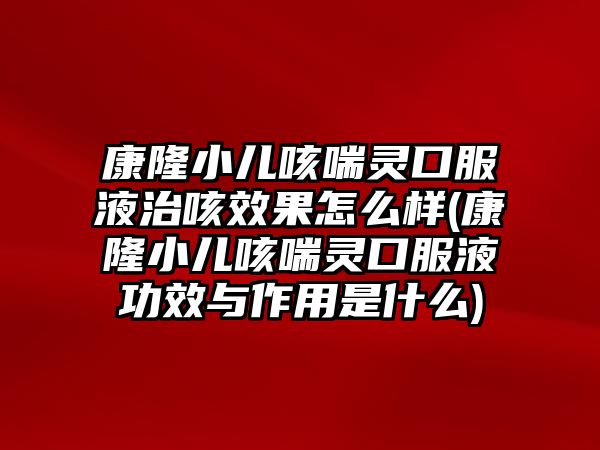 康隆小儿咳喘灵口服液治咳效果怎么样(康隆小儿咳喘灵口服液功效与作用是什么)